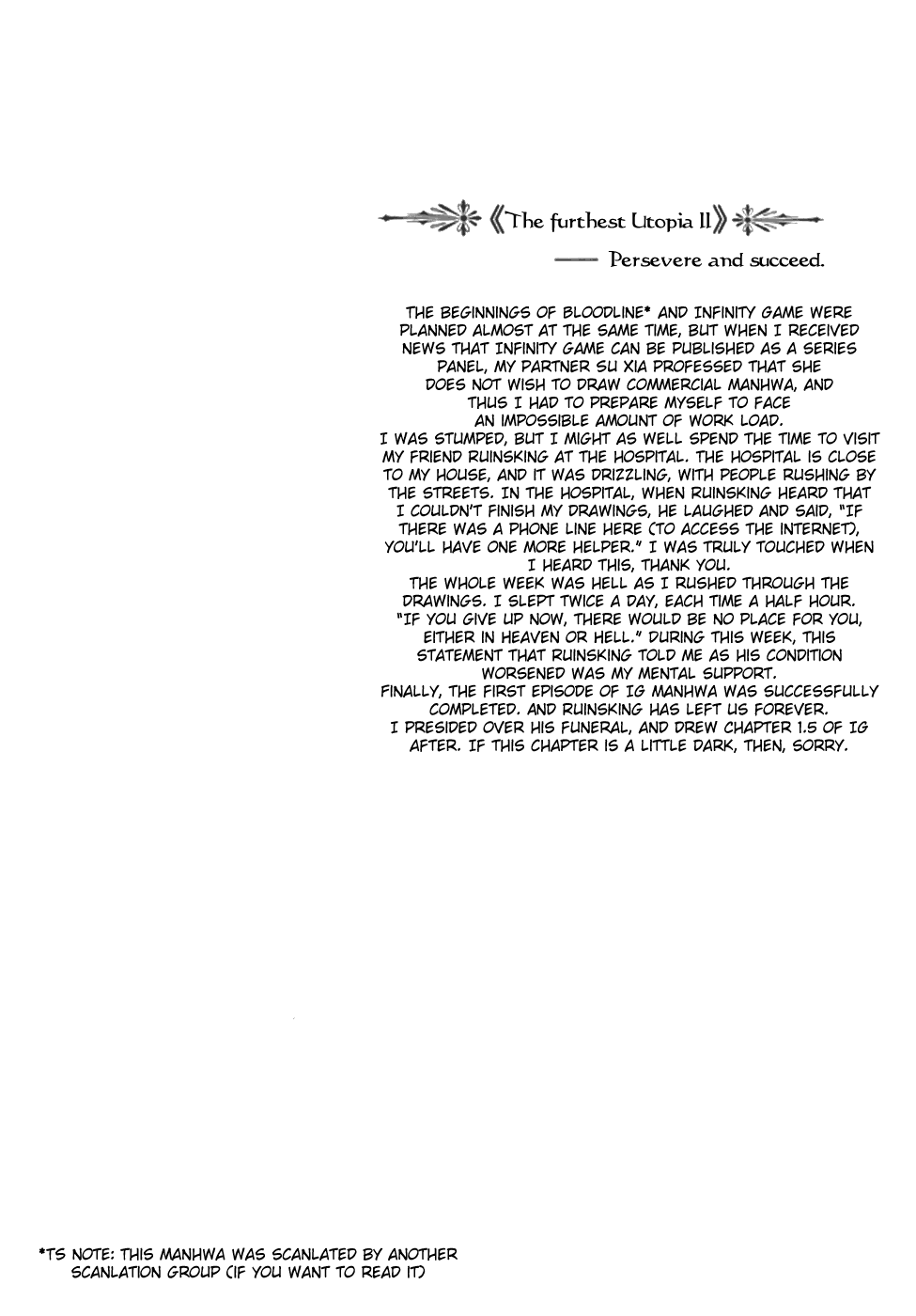 《The furthest Utopia II》

—— Persevere and succeed.

THE BEGINNINGS OF BLOODLINE* AND INFINITY GAME WERE PLANNED ALMOST AT THE SAME TIME, BUT WHEN I RECEIVED NEWS THAT INFINITY GAME CAN BE PUBLISHED AS A SERIES PANEL, MY PARTNER SU XIA PROFESSED THAT SHE DOES NOT WISH TO DRAW COMMERCIAL MANHWA, AND THUS I HAD TO PREPARE MYSELF TO FACE AN IMPOSSIBLE AMOUNT OF WORK LOAD.
I WAS STUMPED, BUT I MIGHT AS WELL SPEND THE TIME TO VISIT MY FRIEND RUINSKING AT THE HOSPITAL. THE HOSPITAL IS CLOSE TO MY HOUSE, AND IT WAS DRIZZLING, WITH PEOPLE RUSHING BY THE STREETS. IN THE HOSPITAL, WHEN RUINSKING HEARD THAT I COULDN'T FINISH MY DRAWINGS, HE LAUGHED AND SAID, "IF THERE WAS A PHONE LINE HERE (TO ACCESS THE INTERNET), YOU'LL HAVE ONE MORE HELPER." I WAS TRULY TOUCHED WHEN I HEARD THIS, THANK YOU.
THE WHOLE WEEK WAS HELL AS I RUSHED THROUGH THE DRAWINGS. I SLEPT TWICE A DAY, EACH TIME A HALF HOUR. "IF YOU GIVE UP NOW, THERE WOULD BE NO PLACE FOR YOU, EITHER IN HEAVEN OR HELL." DURING THIS WEEK, THIS STATEMENT THAT RUINSKING TOLD ME AS HIS CONDITION WORSENED WAS MY MENTAL SUPPORT.
FINALLY, THE FIRST EPISODE OF IG MANHWA WAS SUCCESSFULLY COMPLETED. AND RUINSKING HAS LEFT US FOREVER.
I PRESIDED OVER HIS FUNERAL, AND DREW CHAPTER 1.5 OF IG AFTER. IF THIS CHAPTER IS A LITTLE DARK, THEN, SORRY.

*TS NOTE: THIS MANHWA WAS SCANLATED BY ANOTHER SCANLATION GROUP (IF YOU WANT TO READ IT)